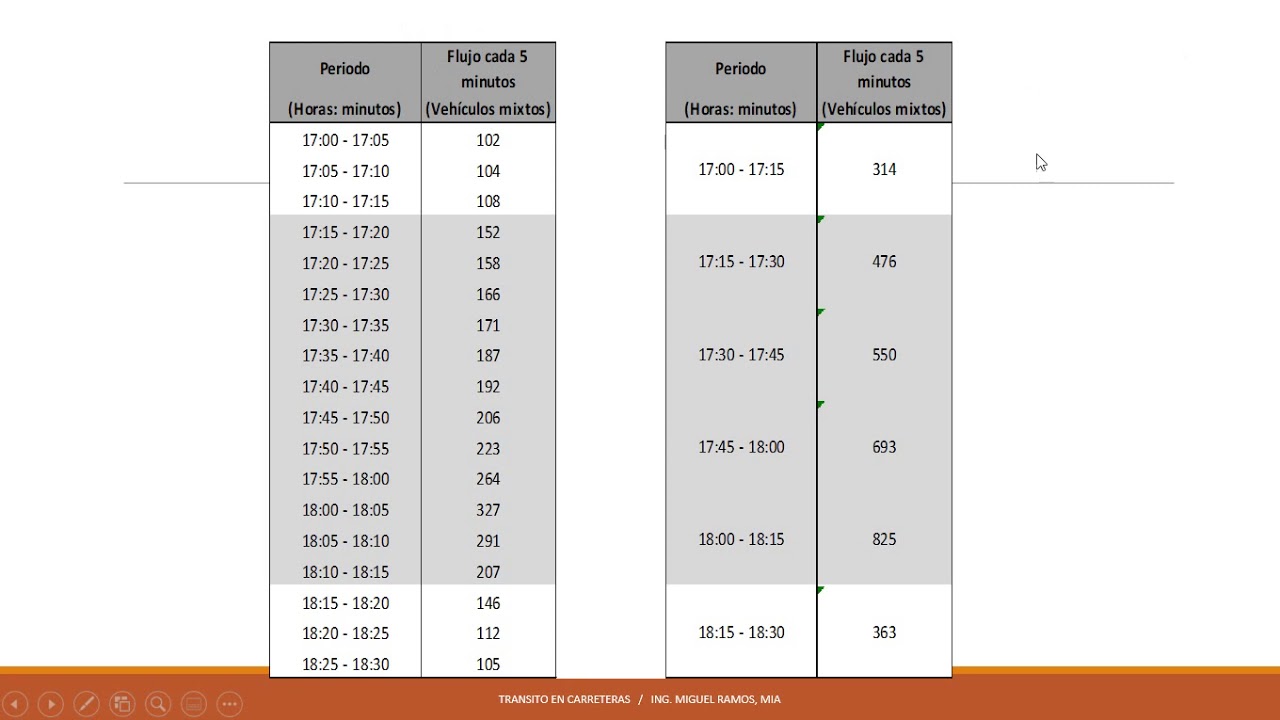 | Periodo (Horas: minutos) | Flujo cada 5 minutos (Vehículos mixtos) |
|---|---|
| 17:00 - 17:05 | 102 |
| 17:05 - 17:10 | 104 |
| 17:10 - 17:15 | 108 |
| 17:15 - 17:20 | 152 |
| 17:20 - 17:25 | 158 |
| 17:25 - 17:30 | 166 |
| 17:30 - 17:35 | 171 |
| 17:35 - 17:40 | 187 |
| 17:40 - 17:45 | 192 |
| 17:45 - 17:50 | 206 |
| 17:50 - 17:55 | 223 |
| 17:55 - 18:00 | 264 |
| 18:00 - 18:05 | 327 |
| 18:05 - 18:10 | 291 |
| 18:10 - 18:15 | 207 |
| 18:15 - 18:20 | 146 |
| 18:20 - 18:25 | 112 |
| 18:25 - 18:30 | 105 |

| Periodo (Horas: minutos) | Flujo cada 5 minutos (Vehículos mixtos) |
|---|---|
| 17:00 - 17:15 | 314 |
| 17:15 - 17:30 | 476 |
| 17:30 - 17:45 | 550 |
| 17:45 - 18:00 | 693 |
| 18:00 - 18:15 | 825 |
| 18:15 - 18:30 | 363 |

TRANSITO EN CARRETERAS / ING. MIGUEL RAMOS, MIA